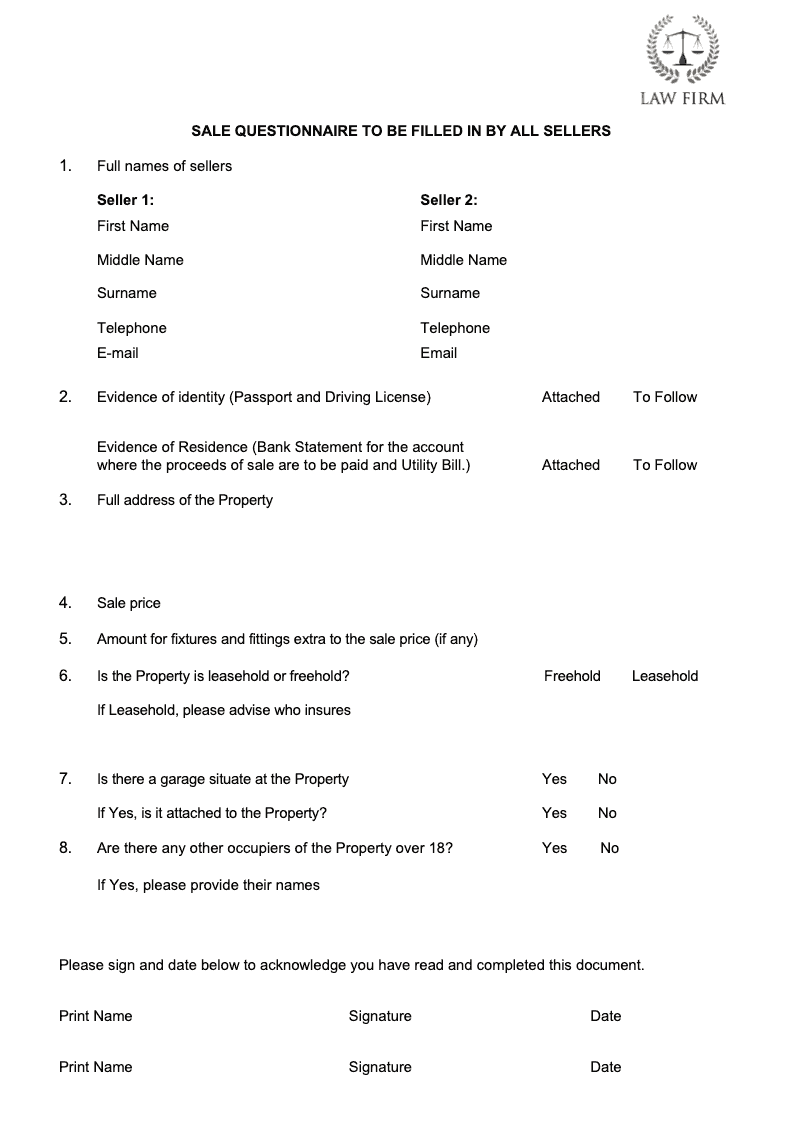 LAW FIRM

SALE QUESTIONNAIRE TO BE FILLED IN BY ALL SELLERS

1. Full names of sellers

Seller 1:
First Name
Middle Name
Surname
Telephone
E-mail

Seller 2:
First Name
Middle Name
Surname
Telephone
Email

2. Evidence of identity (Passport and Driving License) Attached To Follow

Evidence of Residence (Bank Statement for the account where the proceeds of sale are to be paid and Utility Bill.) Attached To Follow

3. Full address of the Property

4. Sale price

5. Amount for fixtures and fittings extra to the sale price (if any)

6. Is the Property is leasehold or freehold? Freehold Leasehold

If Leasehold, please advise who insures

7. Is there a garage situate at the Property Yes No

If Yes, is it attached to the Property? Yes No

8. Are there any other occupiers of the Property over 18? Yes No

If Yes, please provide their names

Please sign and date below to acknowledge you have read and completed this document.

Print Name Signature Date

Print Name Signature Date